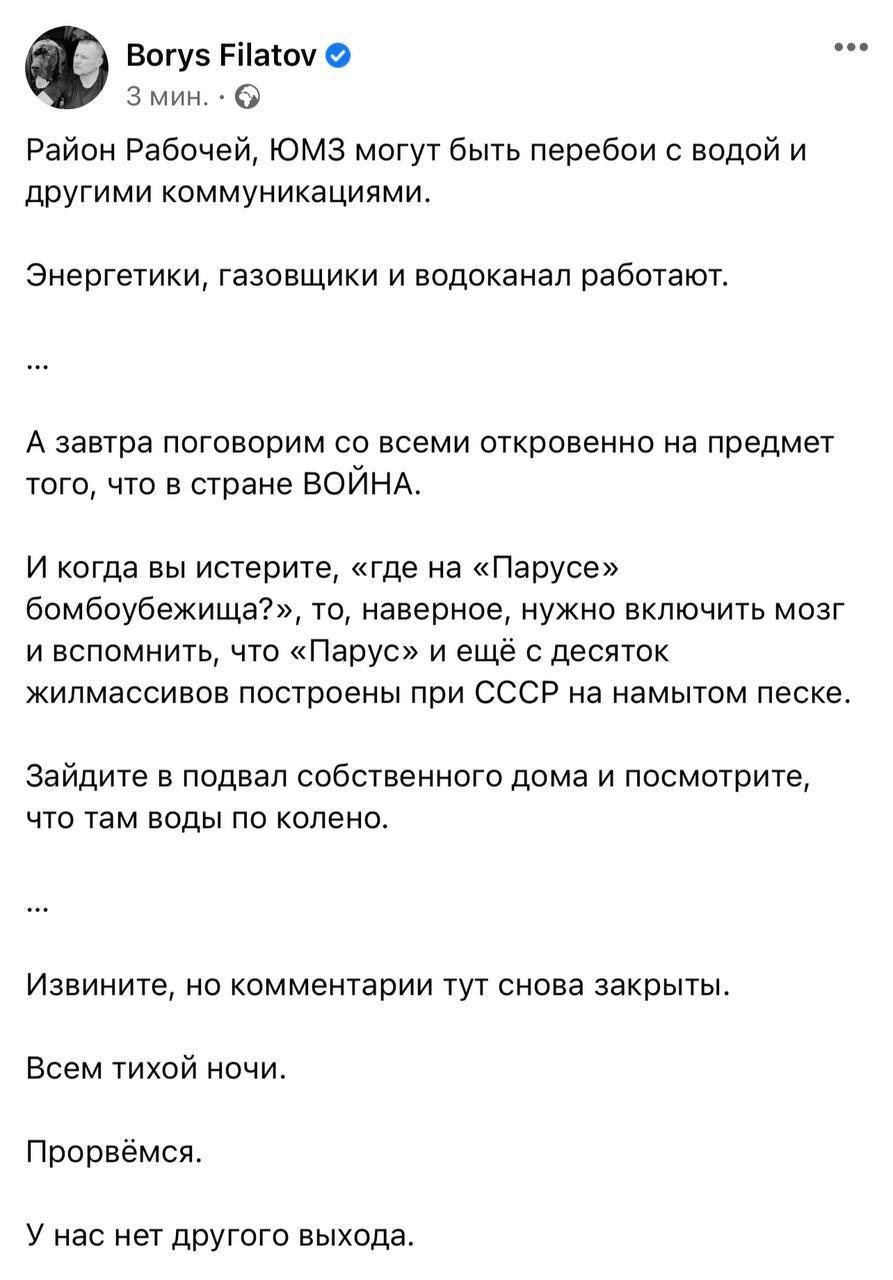 Borys Filatov
3 мин. ·

Район Рабочей, ЮМЗ могут быть перебои с водой и другими коммуникациями.

Энергетики, газовщики и водоканал работают.

...

А завтра поговорим со всеми откровенно на предмет того, что в стране ВОЙНА.

И когда вы истерите, «где на «Парусе» бомбоубежища?», то, наверное, нужно включить мозг и вспомнить, что «Парус» и ещё с десяток жилмассивов построены при СССР на намытом песке.

Зайдите в подвал собственного дома и посмотрите, что там воды по колено.

...

Извините, но комментарии тут снова закрыты.

Всем тихой ночи.

Прорвёмся.

У нас нет другого выхода.